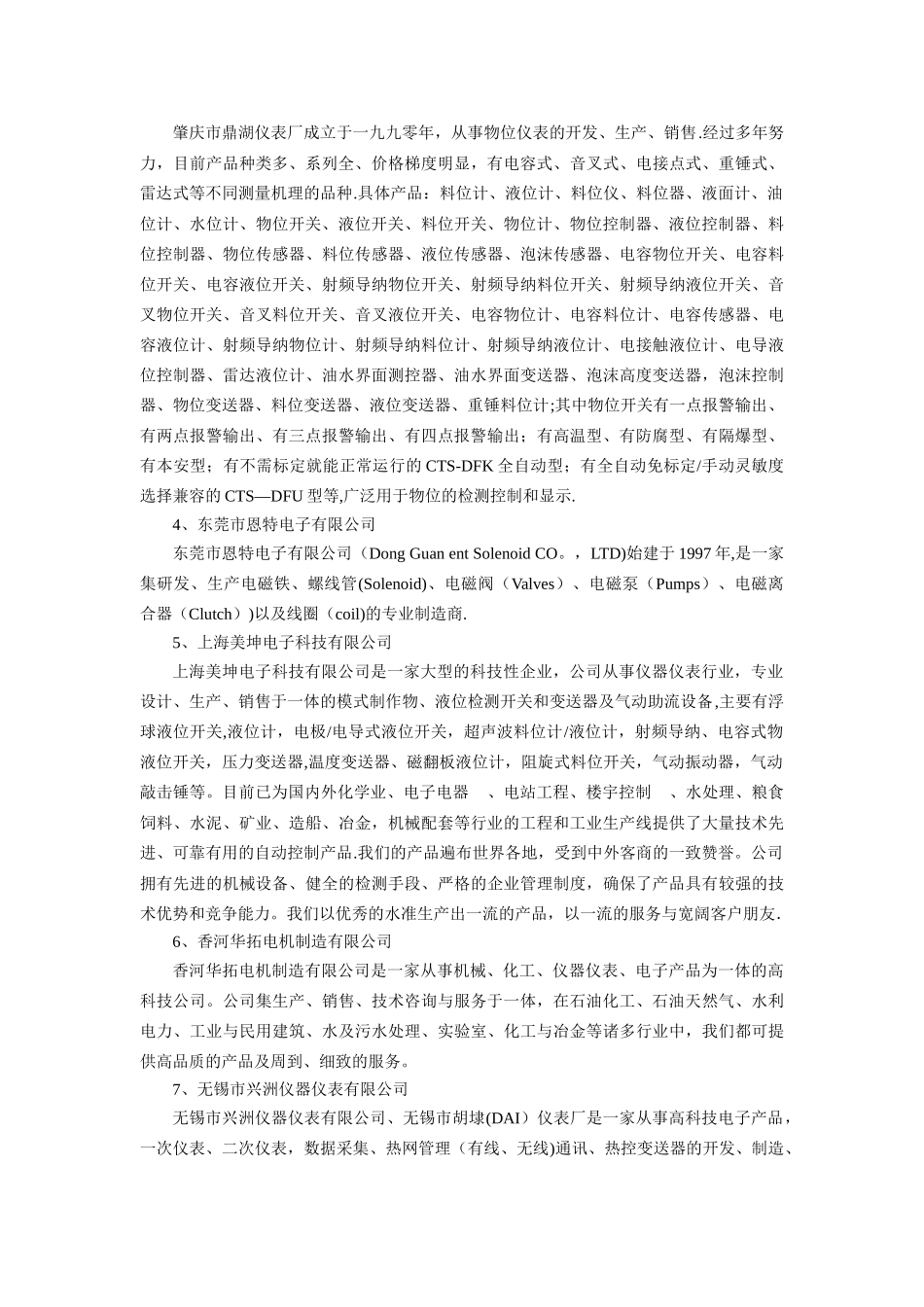 肇庆市鼎湖仪表厂成立于一九九零年，从事物位仪表的开发、生产、销售.经过多年努力，目前产品种类多、系列全、价格梯度明显，有电容式、音叉式、电接点式、重锤式、雷达式等不同测量机理的品种.具体产品：料位计、液位计、料位仪、料位器、液面计、油位计、水位计、物位开关、液位开关、料位开关、物位计、物位控制器、液位控制器、料位控制器、物位传感器、料位传感器、液位传感器、泡沫传感器、电容物位开关、电容料位开关、电容液位开关、射频导纳物位开关、射频导纳料位开关、射频导纳液位开关、音叉物位开关、音叉料位开关、音叉液位开关、电容物位计、电容料位计、电容传感器、电容液位计、射频导纳物位计、射频导纳料位计、射频导纳液位计、电接触液位计、电导液位控制器、雷达液位计、油水界面测控器、油水界面变送器、泡沫高度变送器，泡沫控制器、物位变送器、料位变送器、液位变送器、重锤料位计;其中物位开关有一点报警输出、有两点报警输出、有三点报警输出、有四点报警输出；有高温型、有防腐型、有隔爆型、有本安型；有不需标定就能正常运行的 CTS-DFK 全自动型；有全自动免标定/手动灵敏度选择兼容的 CTS—DFU 型等,广泛用于物位的检测控制和显示.

4、东莞市恩特电子有限公司

东莞市恩特电子有限公司（Dong Guan ent Solenoid CO。，LTD)始建于 1997 年,是一家集研发、生产电磁铁、螺线管(Solenoid)、电磁阀（Valves）、电磁泵（Pumps）、电磁离合器（Clutch）)以及线圈（coil)的专业制造商.

5、上海美坤电子科技有限公司

上海美坤电子科技有限公司是一家大型的科技性企业，公司从事仪器仪表行业，专业设计、生产、销售于一体的模式制作物、液位检测开关和变送器及气动助流设备,主要有浮球液位开关,液位计，电极/电导式液位开关，超声波料位计/液位计，射频导纳、电容式物液位开关，压力变送器,温度变送器、磁翻板液位计，阻旋式料位开关，气动振动器，气动敲击锤等。目前已为国内外化学业、电子电器 、电站工程、楼宇控制 、水处理、粮食饲料、水泥、矿业、造船、冶金，机械配套等行业的工程和工业生产线提供了大量技术先进、可靠有用的自动控制产品.我们的产品遍布世界各地，受到中外客商的一致赞誉。公司拥有先进的机械设备、健全的检测手段、严格的企业管理制度，确保了产品具有较强的技术优势和竞争能力。我们以优秀的水准生产出一流的产品，以一流的服务与宽阔客户朋友.

6、香河华拓电机制造有限公司

香河华拓电机制造有限公司是一家从事机械、化工、仪器仪表、电子产品为一体的高科技公司。公司集生产、销售、技术咨询与服务于一体，在石油化工、石油天然气、水利电力、工业与民用建筑、水及污水处理、实验室、化工与冶金等诸多行业中，我们都可提供高品质的产品及周到、细致的服务。

7、无锡市兴洲仪器仪表有限公司

无锡市兴洲仪器仪表有限公司、无锡市胡埭(DAI）仪表厂是一家从事高科技电子产品，一次仪表、二次仪表，数据采集、热网管理（有线、无线)通讯、热控变送器的开发、制造、